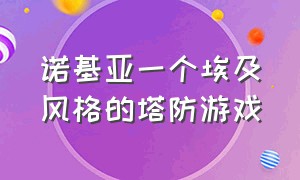 诺基亚一个埃及风格的塔防游戏